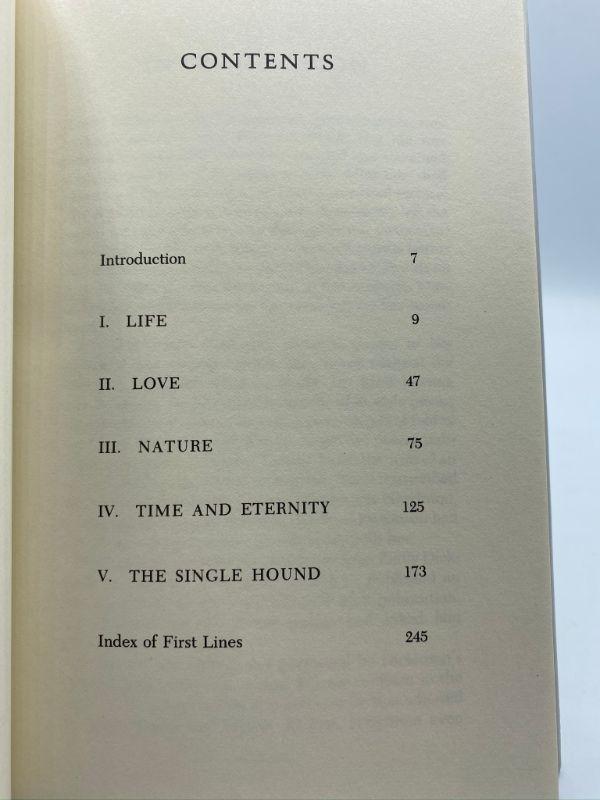 CONTENTS

Introduction 7

I. LIFE 9

II. LOVE 47

III. NATURE 75

IV. TIME AND ETERNITY 125

V. THE SINGLE HOUND 173

Index of First Lines 245